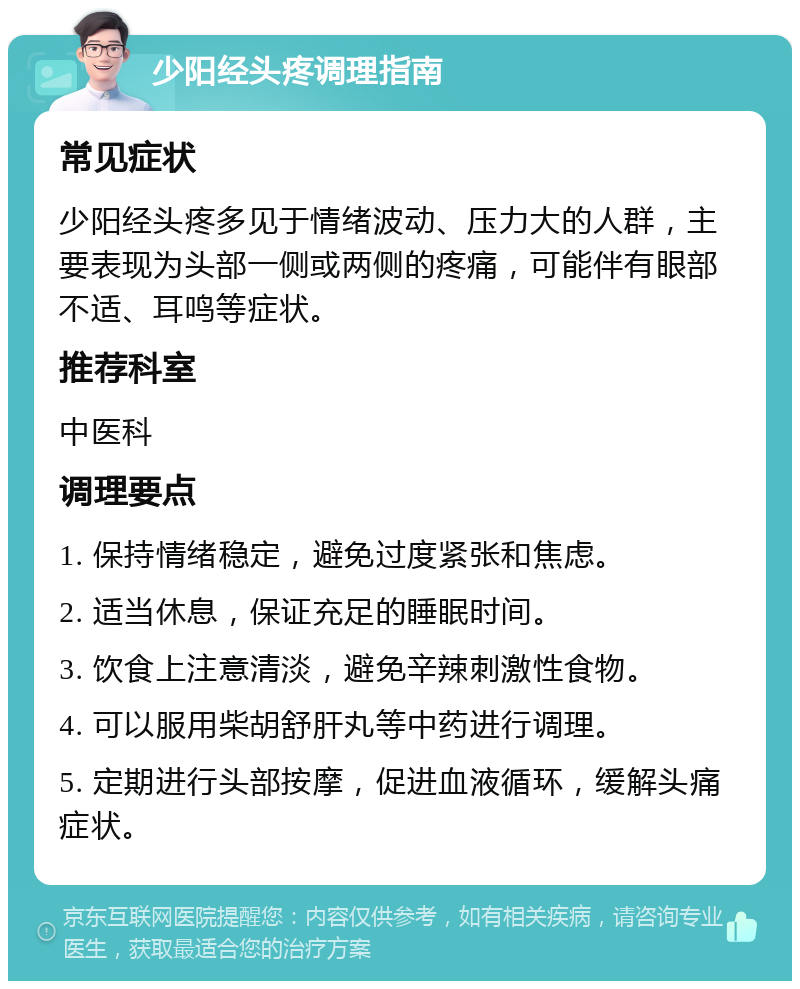 少阳经头疼调理指南

常见症状

少阳经头疼多见于情绪波动、压力大的人群，主要表现为头部一侧或两侧的疼痛，可能伴有眼部不适、耳鸣等症状。

推荐科室

中医科

调理要点

1. 保持情绪稳定，避免过度紧张和焦虑。

2. 适当休息，保证充足的睡眠时间。

3. 饮食上注意清淡，避免辛辣刺激性食物。

4. 可以服用柴胡舒肝丸等中药进行调理。

5. 定期进行头部按摩，促进血液循环，缓解头痛症状。

京东互联网医院提醒您：内容仅供参考，如有相关疾病，请咨询专业医生，获取最适合您的治疗方案